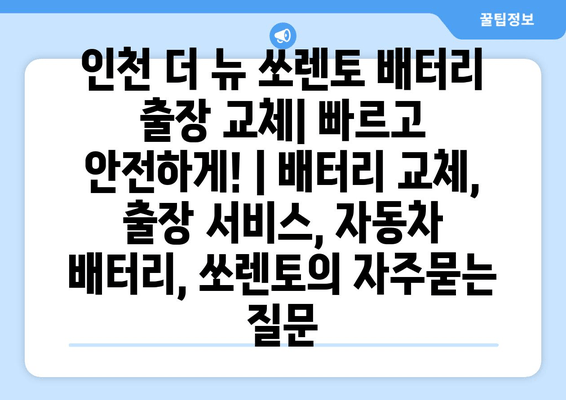 꿀팁정보

인천 더 뉴 쏘렌토 배터리 출장 교체| 빠르고 안전하게! | 배터리 교체, 출장 서비스, 자동차 배터리, 쏘렌토의 자주묻는 질문